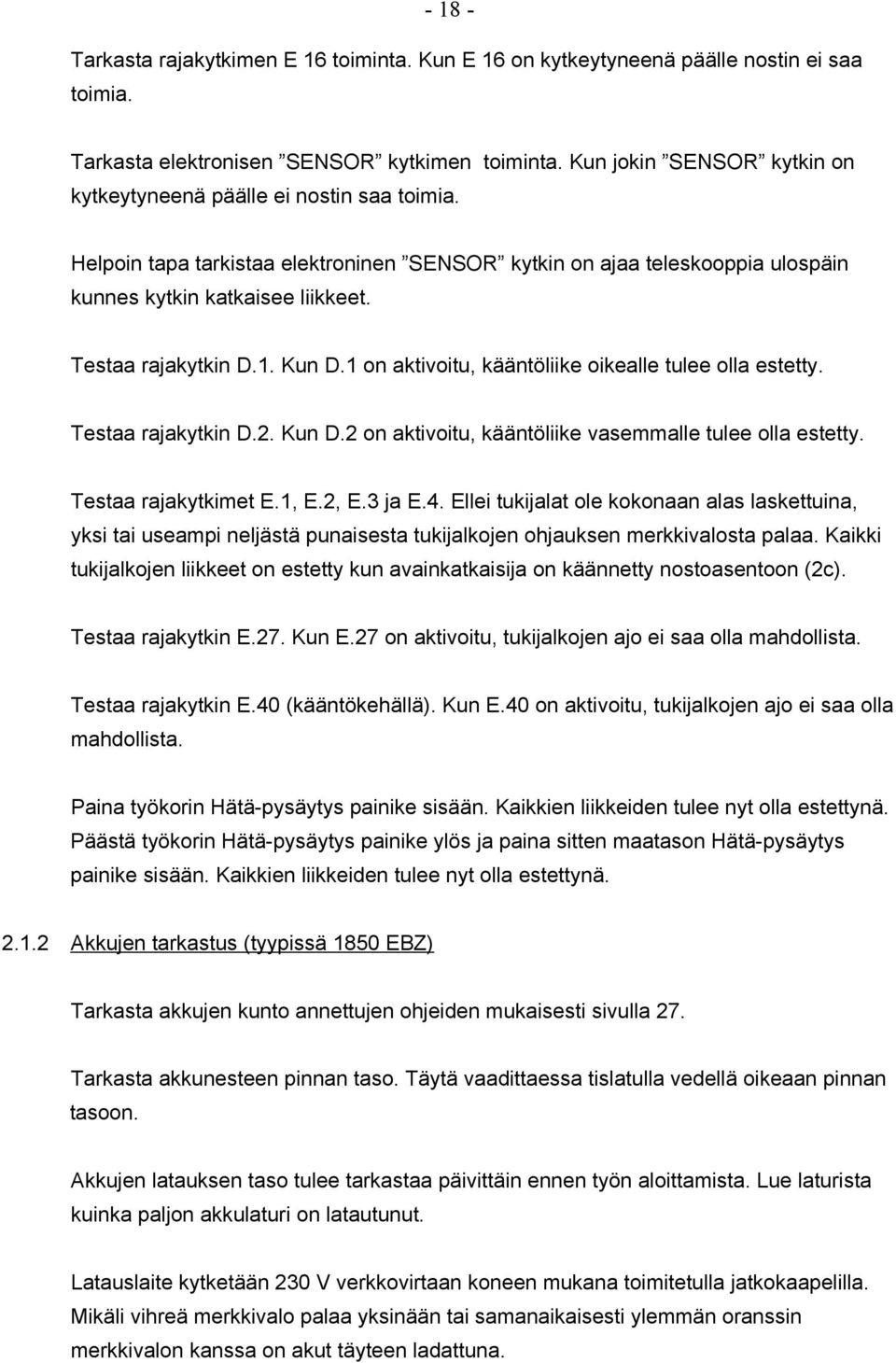 - 18 -

Tarkasta rajakytkimen E 16 toiminta. Kun E 16 on kytkeytyneenä päälle nostin ei saa toimia.

Tarkasta elektronisen ”SENSOR” kytkimen toiminta. Kun jokin ”SENSOR” kytkin on kytkeytyneenä päälle ei nostin saa toimia.

Helpoin tapa tarkistaa elektroninen ”SENSOR” kytkin on ajaa teleskooppia ulospäin kunnes kytkin katkaisee liikkeet.

Testaa rajakytkin D.1. Kun D.1 on aktivoitu, kääntöliike oikealle tulee olla estetty.

Testaa rajakytkin D.2. Kun D.2 on aktivoitu, kääntöliike vasemmalle tulee olla estetty.

Testaa rajakytkimet E.1, E.2, E.3 ja E.4. Ellei tukijalat ole kokonaan alas laskettuina, yksi tai useampi neljästä punaisesta tukijalkojen ohjauksen merkkivalosta palaa. Kaikki tukijalkojen liikkeet on estetty kun avainkatkaisija on käännetty nostoasentoon (2c).

Testaa rajakytkin E.27. Kun E.27 on aktivoitu, tukijalkojen ajo ei saa olla mahdollista.

Testaa rajakytkin E.40 (kääntökehällä). Kun E.40 on aktivoitu, tukijalkojen ajo ei saa olla mahdollista.

Paina työkorin Hätä-pysäytys painike sisään. Kaikkien liikkeiden tulee nyt olla estettynä. Päästä työkorin Hätä-pysäytys painike ylös ja paina sitten maatason Hätä-pysäytys painike sisään. Kaikkien liikkeiden tulee nyt olla estettynä.

2.1.2 Akkujen tarkastus (tyypissä 1850 EBZ)

Tarkasta akkujen kunto annettujen ohjeiden mukaisesti sivulla 27.

Tarkasta akkunesteen pinnan taso. Täytä vaadittaessa tislatulla vedellä oikeaan pinnan tasoon.

Akkujen latauksen taso tulee tarkastaa päivittäin ennen työn aloittamista. Lue laturista kuinka paljon akkulaturi on latautunut.

Latauslaite kytketään 230 V verkkovirtaan koneen mukana toimitetulla jatkokaapelilla. Mikäli vihreä merkkivalo palaa yksinään tai samanaikaisesti ylemmän oranssin merkkivalon kanssa on akut täyteen ladattuna.